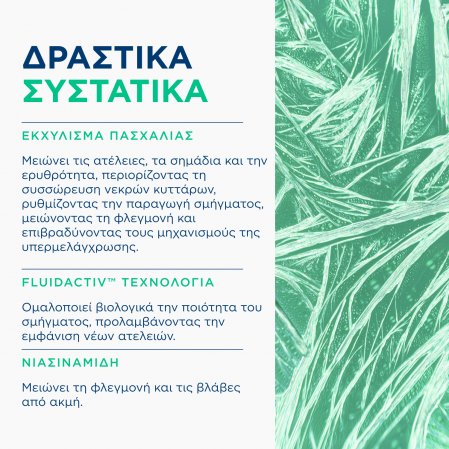 ΔΡΑΣΤΙΚΑ ΣΥΣΤΑΤΙΚΑ

ΕΚΧΥΛΙΣΜΑ ΠΑΣΧΑΛΙΑΣ

Μειώνει τις ατέλειες, τα σημάδια και την ερυθρότητα, περιορίζοντας τη συσσώρευση νεκρών κυττάρων, ρυθμίζοντας την παραγωγή σμήγματος, μειώνοντας τη φλεγμονή και επιβραδύνοντας τους μηχανισμούς της υπερμελάγχρωσης.

FLUIDACTIV™ ΤΕΧΝΟΛΟΓΙΑ

Ομαλοποιεί βιολογικά την ποιότητα του σμήγματος, προλαμβάνοντας την εμφάνιση νέων ατελειών.

ΝΙΑΣΙΝΑΜΙΔΗ

Μειώνει τη φλεγμονή και τις βλάβες από ακμή.